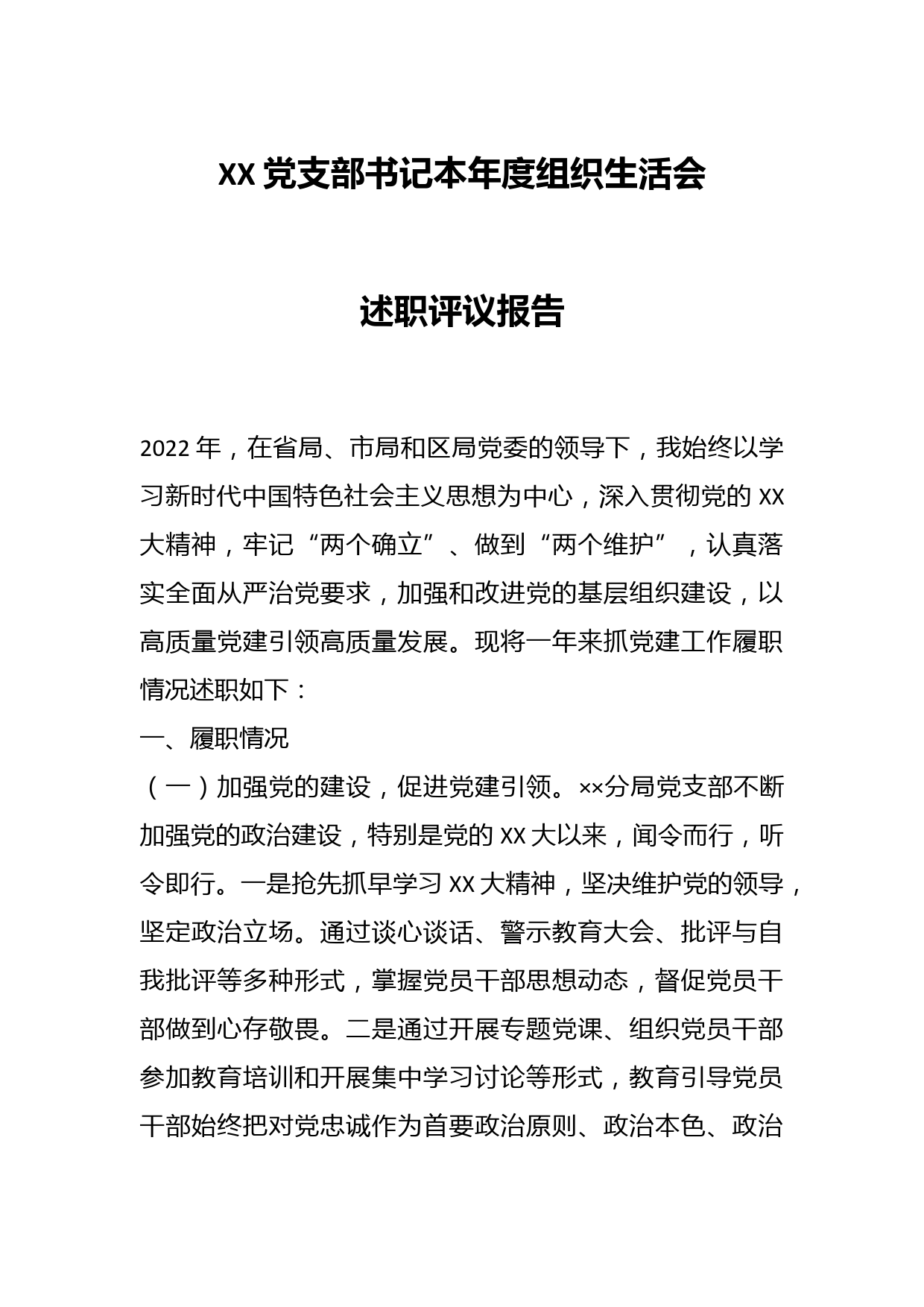 XX 党支部书记本年度组织生活会

述职评议报告

2022 年，在省局、市局和区局党委的领导下，我始终以学习新时代中国特色社会主义思想为中心，深入贯彻党的 XX 大精神，牢记“两个确立”、做到“两个维护”，认真落实全面从严治党要求，加强和改进党的基层组织建设，以高质量党建引领高质量发展。现将一年来抓党建工作履职情况述职如下：

一、履职情况

（一）加强党的建设，促进党建引领。××分局党支部不断加强党的政治建设，特别是党的 XX 大以来，闻令而行，听令即行。一是抢先抓早学习 XX 大精神，坚决维护党的领导，坚定政治立场。通过谈心谈话、警示教育大会、批评与自我批评等多种形式，掌握党员干部思想动态，督促党员干部做到心存敬畏。二是通过开展专题党课、组织党员干部参加教育培训和开展集中学习讨论等形式，教育引导党员干部始终把对党忠诚作为首要政治原则、政治本色、政治